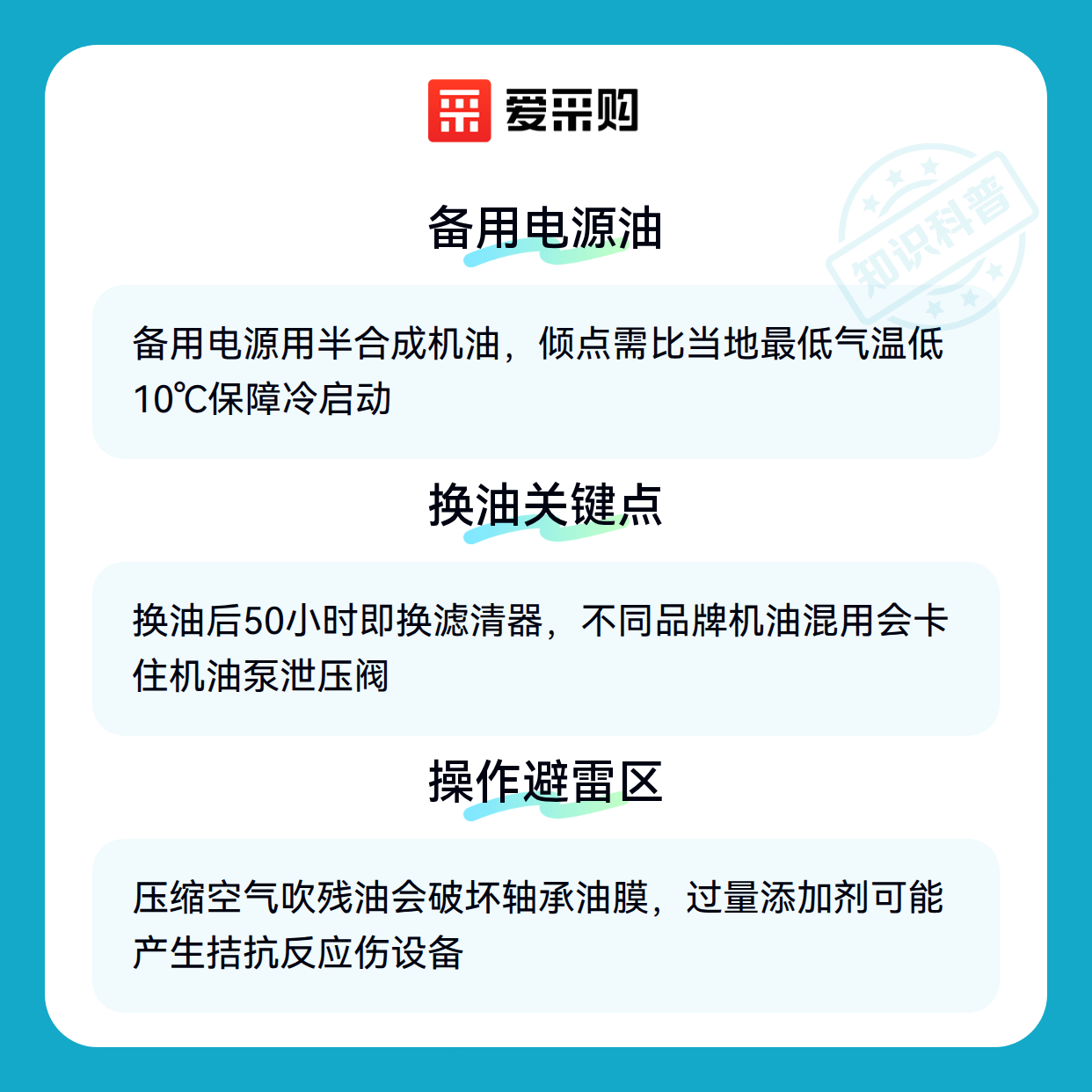 爱采购

备用电源油

备用电源用半合成机油，倾点需比当地最低气温低10℃保障冷启动

换油关键点

换油后50小时即换滤清器，不同品牌机油混用会卡住机油泵泄压阀

操作避雷区

压缩空气吹残油会破坏轴承油膜，过量添加剂可能产生拮抗反应伤设备

知识科普